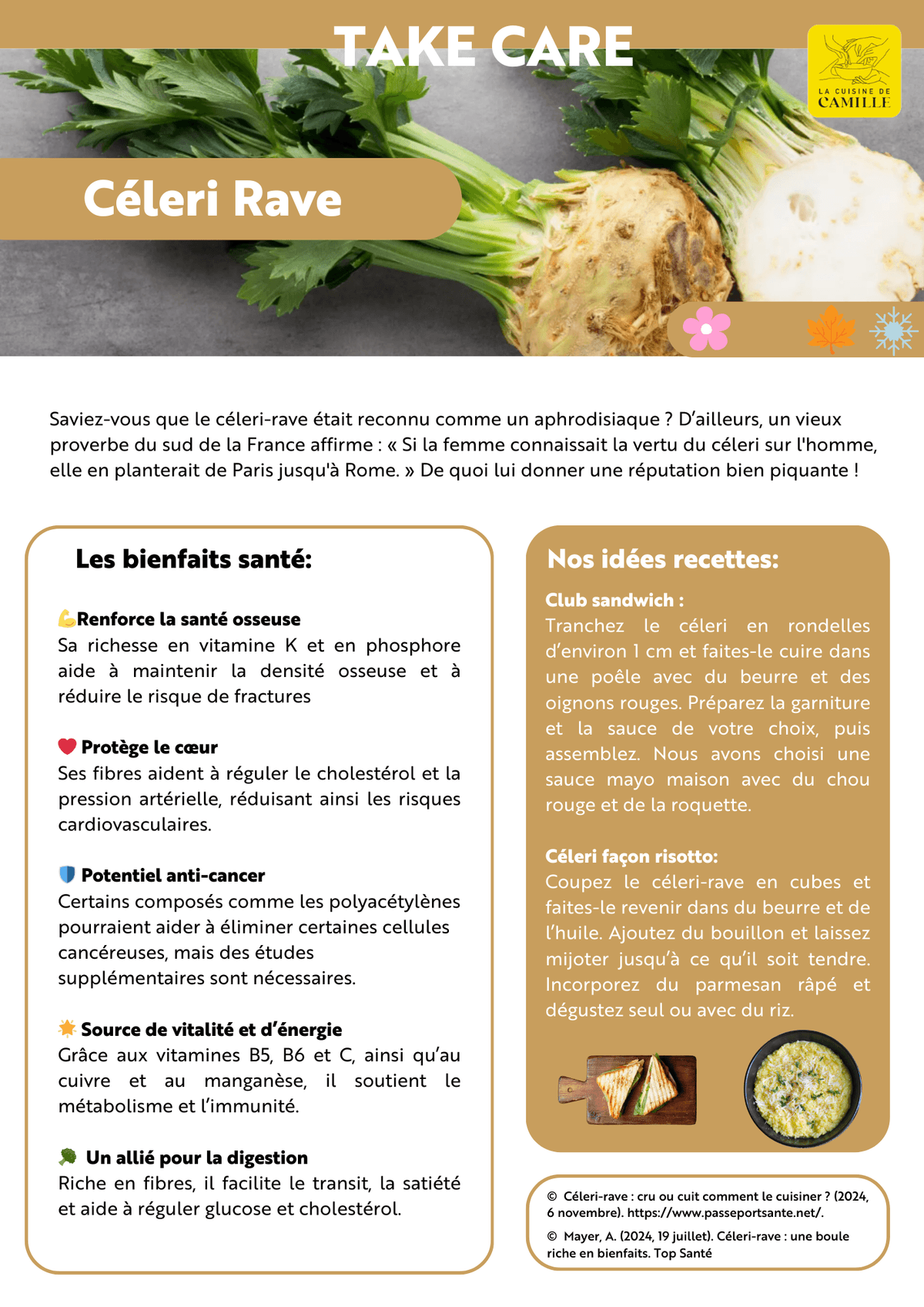 TAKE CARE

LA CUISINE DE CAMILLE

Céleri Rave

Saviez-vous que le céleri-rave était reconnu comme un aphrodisiaque ? D'ailleurs, un vieux proverbe du sud de la France affirme : « Si la femme connaissait la vertu du céleri sur l'homme, elle en planterait de Paris jusqu'à Rome. » De quoi lui donner une réputation bien piquante !

Les bienfaits santé:

💪Renforce la santé osseuse
Sa richesse en vitamine K et en phosphore aide à maintenir la densité osseuse et à réduire le risque de fractures

❤️ Protège le cœur
Ses fibres aident à réguler le cholestérol et la pression artérielle, réduisant ainsi les risques cardiovasculaires.

🛡️ Potentiel anti-cancer
Certains composés comme les polyacétylènes pourraient aider à éliminer certaines cellules cancéreuses, mais des études supplémentaires sont nécessaires.

☀️ Source de vitalité et d'énergie
Grâce aux vitamines B5, B6 et C, ainsi qu'au cuivre et au manganèse, il soutient le métabolisme et l'immunité.

🥦 Un allié pour la digestion
Riche en fibres, il facilite le transit, la satiété et aide à réguler glucose et cholestérol.

Nos idées recettes:

Club sandwich :
Tranchez le céleri en rondelles d'environ 1 cm et faites-le cuire dans une poêle avec du beurre et des oignons rouges. Préparez la garniture et la sauce de votre choix, puis assemblez. Nous avons choisi une sauce mayo maison avec du chou rouge et de la roquette.

Céleri façon risotto:
Coupez le céleri-rave en cubes et faites-le revenir dans du beurre et de l'huile. Ajoutez du bouillon et laissez mijoter jusqu'à ce qu'il soit tendre. Incorporez du parmesan râpé et dégustez seul ou avec du riz.

© Céleri-rave : cru ou cuit comment le cuisiner ? (2024, 6 novembre). https://www.passeportsante.net/.

© Mayer, A. (2024, 19 juillet). Céleri-rave : une boule riche en bienfaits. Top Santé